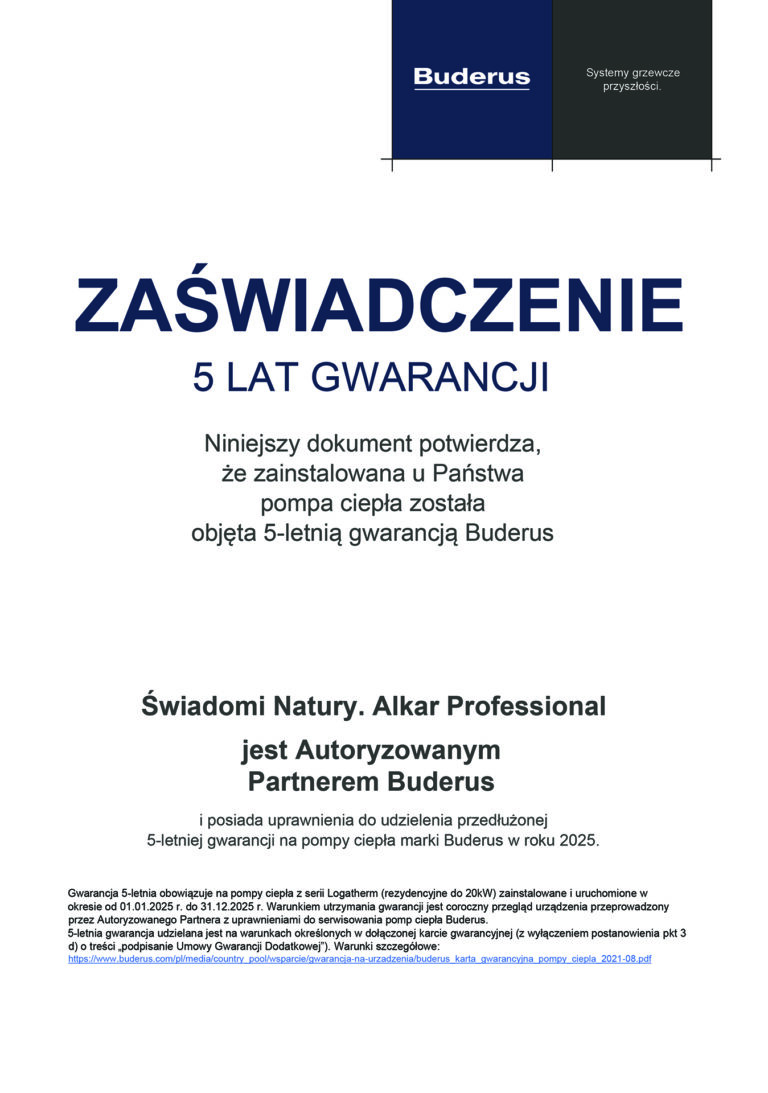 Buderus

Systemy grzewcze przyszłości.

ZAŚWIADCZENIE

5 LAT GWARANCJI

Niniejszy dokument potwierdza, że zainstalowana u Państwa pompa ciepła została objęta 5-letnią gwarancją Buderus

Świadomi Natury. Alkar Professional

jest Autoryzowanym Partnerem Buderus

i posiada uprawnienia do udzielenia przedłużonej 5-letniej gwarancji na pompy ciepła marki Buderus w roku 2025.

Gwarancja 5-letnia obowiązuje na pompy ciepła z serii Logatherm (rezydencyjne do 20kW) zainstalowane i uruchomione w okresie od 01.01.2025 r. do 31.12.2025 r. Warunkiem utrzymania gwarancji jest coroczny przegląd urządzenia przeprowadzony przez Autoryzowanego Partnera z uprawnieniami do serwisowania pomp ciepła Buderus.
5-letnia gwarancja udzielana jest na warunkach określonych w dołączonej karcie gwarancyjnej (z wyłączeniem postanowienia pkt 3 d) o treści „podpisanie Umowy Gwarancji Dodatkowej"). Warunki szczegółowe:
https://www.buderus.com/pl/media/country_pool/wsparcie/gwarancja-na-urzadzenia/buderus_karta_gwarancyjna_pompy_ciepla_2021-08.pdf